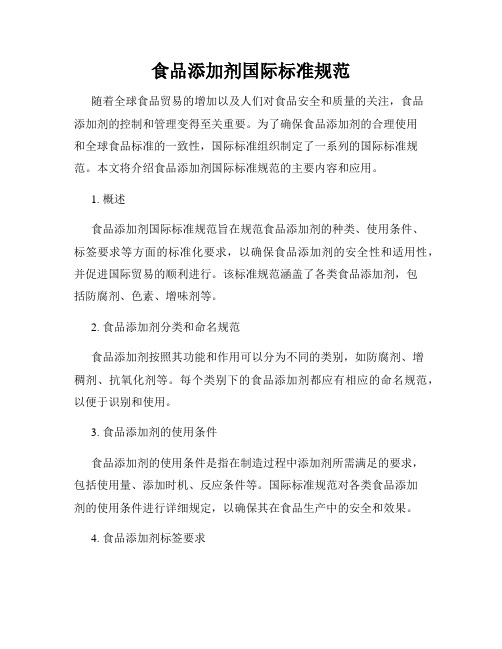 食品添加剂国际标准规范

随着全球食品贸易的增加以及人们对食品安全和质量的关注，食品添加剂的控制和管理变得至关重要。为了确保食品添加剂的合理使用和全球食品标准的一致性，国际标准组织制定了一系列的国际标准规范。本文将介绍食品添加剂国际标准规范的主要内容和应用。

1. 概述

食品添加剂国际标准规范旨在规范食品添加剂的种类、使用条件、标签要求等方面的标准化要求，以确保食品添加剂的安全性和适用性，并促进国际贸易的顺利进行。该标准规范涵盖了各类食品添加剂，包括防腐剂、色素、增味剂等。

2. 食品添加剂分类和命名规范

食品添加剂按照其功能和作用可以分为不同的类别，如防腐剂、增稠剂、抗氧化剂等。每个类别下的食品添加剂都应有相应的命名规范，以便于识别和使用。

3. 食品添加剂的使用条件

食品添加剂的使用条件是指在制造过程中添加剂所需满足的要求，包括使用量、添加时机、反应条件等。国际标准规范对各类食品添加剂的使用条件进行详细规定，以确保其在食品生产中的安全和效果。

4. 食品添加剂标签要求